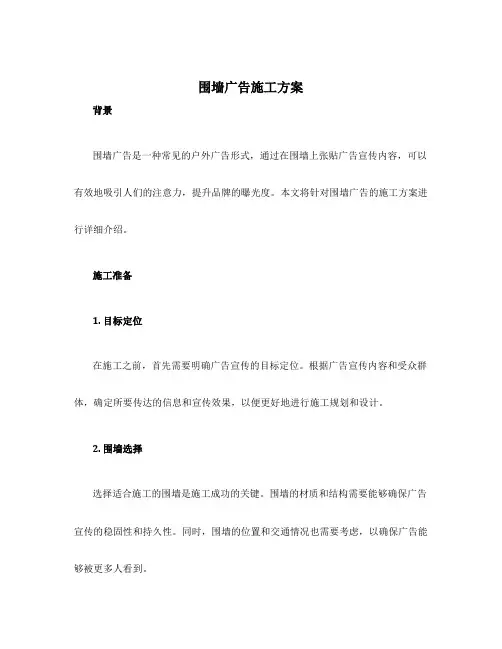 围墙广告施工方案

背景

围墙广告是一种常见的户外广告形式，通过在围墙上张贴广告宣传内容，可以有效地吸引人们的注意力，提升品牌的曝光度。本文将针对围墙广告的施工方案进行详细介绍。

施工准备

1. 目标定位

在施工之前，首先需要明确广告宣传的目标定位。根据广告宣传内容和受众群体，确定所要传达的信息和宣传效果，以便更好地进行施工规划和设计。

2. 围墙选择

选择适合施工的围墙是施工成功的关键。围墙的材质和结构需要能够确保广告宣传的稳固性和持久性。同时，围墙的位置和交通情况也需要考虑，以确保广告能够被更多人看到。